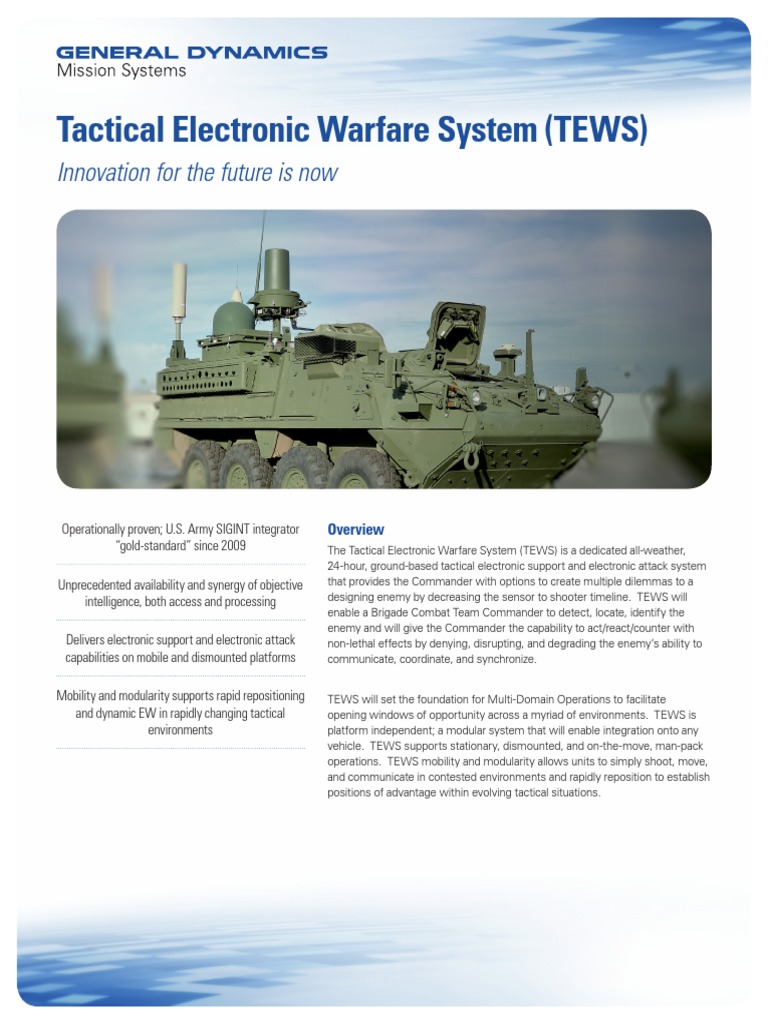 GENERAL DYNAMICS
Mission Systems

Tactical Electronic Warfare System (TEWS)

Innovation for the future is now

Operationally proven; U.S. Army SIGINT integrator "gold-standard" since 2009

Unprecedented availability and synergy of objective intelligence, both access and processing

Delivers electronic support and electronic attack capabilities on mobile and dismounted platforms

Mobility and modularity supports rapid repositioning and dynamic EW in rapidly changing tactical environments

Overview

The Tactical Electronic Warfare System (TEWS) is a dedicated all-weather, 24-hour, ground-based tactical electronic support and electronic attack system that provides the Commander with options to create multiple dilemmas to a designing enemy by decreasing the sensor to shooter timeline. TEWS will enable a Brigade Combat Team Commander to detect, locate, identify the enemy and will give the Commander the capability to act/react/counter with non-lethal effects by denying, disrupting, and degrading the enemy's ability to communicate, coordinate, and synchronize.

TEWS will set the foundation for Multi-Domain Operations to facilitate opening windows of opportunity across a myriad of environments. TEWS is platform independent; a modular system that will enable integration onto any vehicle. TEWS supports stationary, dismounted, and on-the-move, man-pack operations. TEWS mobility and modularity allows units to simply shoot, move, and communicate in contested environments and rapidly reposition to establish positions of advantage within evolving tactical situations.